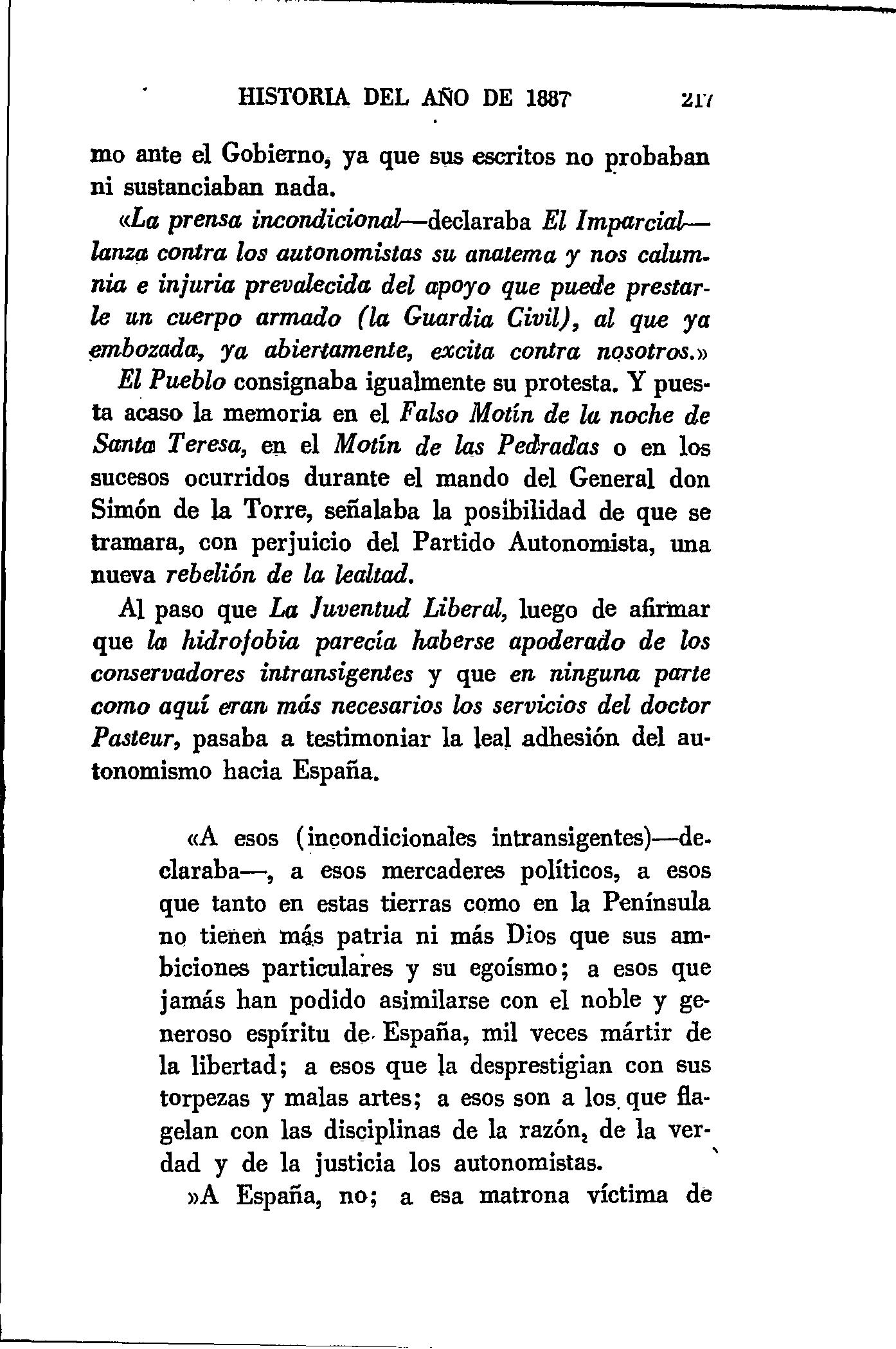 HISTORIA DEL AÑO DE 1887 217

mo ante el Gobierno, ya que sus escritos no probaban ni sustanciaban nada.

«La prensa incondicional—declaraba El Imparcial—lanza contra los autonomistas su anatema y nos calumnia e injuria prevalecida del apoyo que puede prestarle un cuerpo armado (la Guardia Civil), al que ya embozada, ya abiertamente, excita contra nosotros.»

El Pueblo consignaba igualmente su protesta. Y puesta acaso la memoria en el Falso Motín de la noche de Santa Teresa, en el Motín de las Pedradas o en los sucesos ocurridos durante el mando del General don Simón de la Torre, señalaba la posibilidad de que se tramara, con perjuicio del Partido Autonomista, una nueva rebelión de la lealtad.

Al paso que La Juventud Liberal, luego de afirmar que la hidrofobia parecía haberse apoderado de los conservadores intransigentes y que en ninguna parte como aquí eran más necesarios los servicios del doctor Pasteur, pasaba a testimoniar la leal adhesión del autonomismo hacia España.

«A esos (incondicionales intransigentes)—declaraba—, a esos mercaderes políticos, a esos que tanto en estas tierras como en la Península no tienen más patria ni más Dios que sus ambiciones particulares y su egoísmo; a esos que jamás han podido asimilarse con el noble y generoso espíritu de España, mil veces mártir de la libertad; a esos que la desprestigian con sus torpezas y malas artes; a esos son a los que flagelan con las disciplinas de la razón, de la verdad y de la justicia los autonomistas.

»A España, no; a esa matrona víctima de